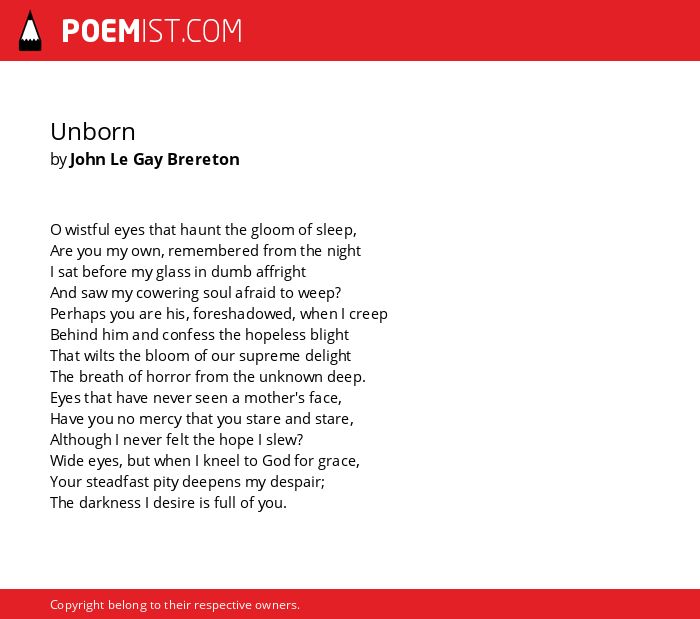 POEMIST.COM

Unborn
by John Le Gay Brereton

O wistful eyes that haunt the gloom of sleep,
Are you my own, remembered from the night
I sat before my glass in dumb affright
And saw my cowering soul afraid to weep?
Perhaps you are his, foreshadowed, when I creep
Behind him and confess the hopeless blight
That wilts the bloom of our supreme delight
The breath of horror from the unknown deep.
Eyes that have never seen a mother's face,
Have you no mercy that you stare and stare,
Although I never felt the hope I slew?
Wide eyes, but when I kneel to God for grace,
Your steadfast pity deepens my despair;
The darkness I desire is full of you.

Copyright belong to their respective owners.